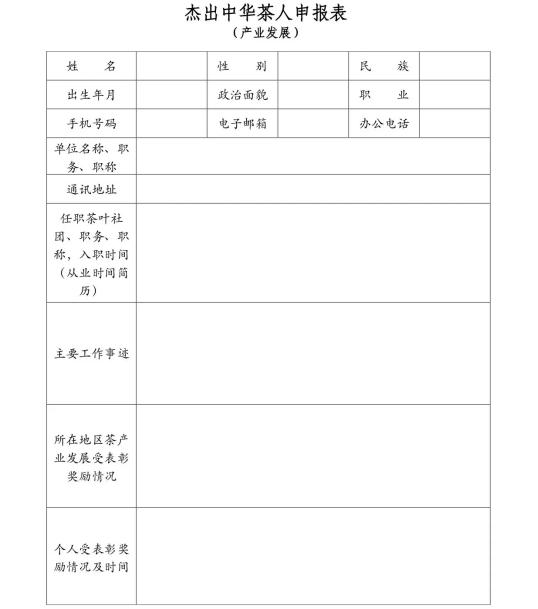 杰出中华茶人申报表
（产业发展）

| 姓　名 | | 性　别 | | 民　族 | |
|---|---|---|---|---|---|
| 出生年月 | | 政治面貌 | | 职　业 | |
| 手机号码 | | 电子邮箱 | | 办公电话 | |
| 单位名称、职务、职称 | | | | | |
| 通讯地址 | | | | | |
| 任职茶叶社团、职务、职称，入职时间（从业时间简历） | | | | | |
| 主要工作事迹 | | | | | |
| 所在地区茶产业发展受表彰奖励情况 | | | | | |
| 个人受表彰奖励情况及时间 | | | | | |